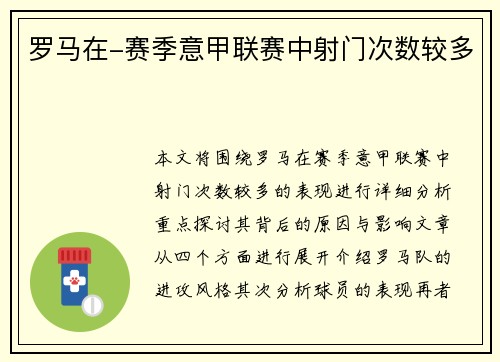 罗马在-赛季意甲联赛中射门次数较多

本文将围绕罗马在赛季意甲联赛中射门次数较多的表现进行详细分析重点探讨其背后的原因与影响文章从四个方面进行展开介绍罗马队的进攻风格其次分析球员的表现再者